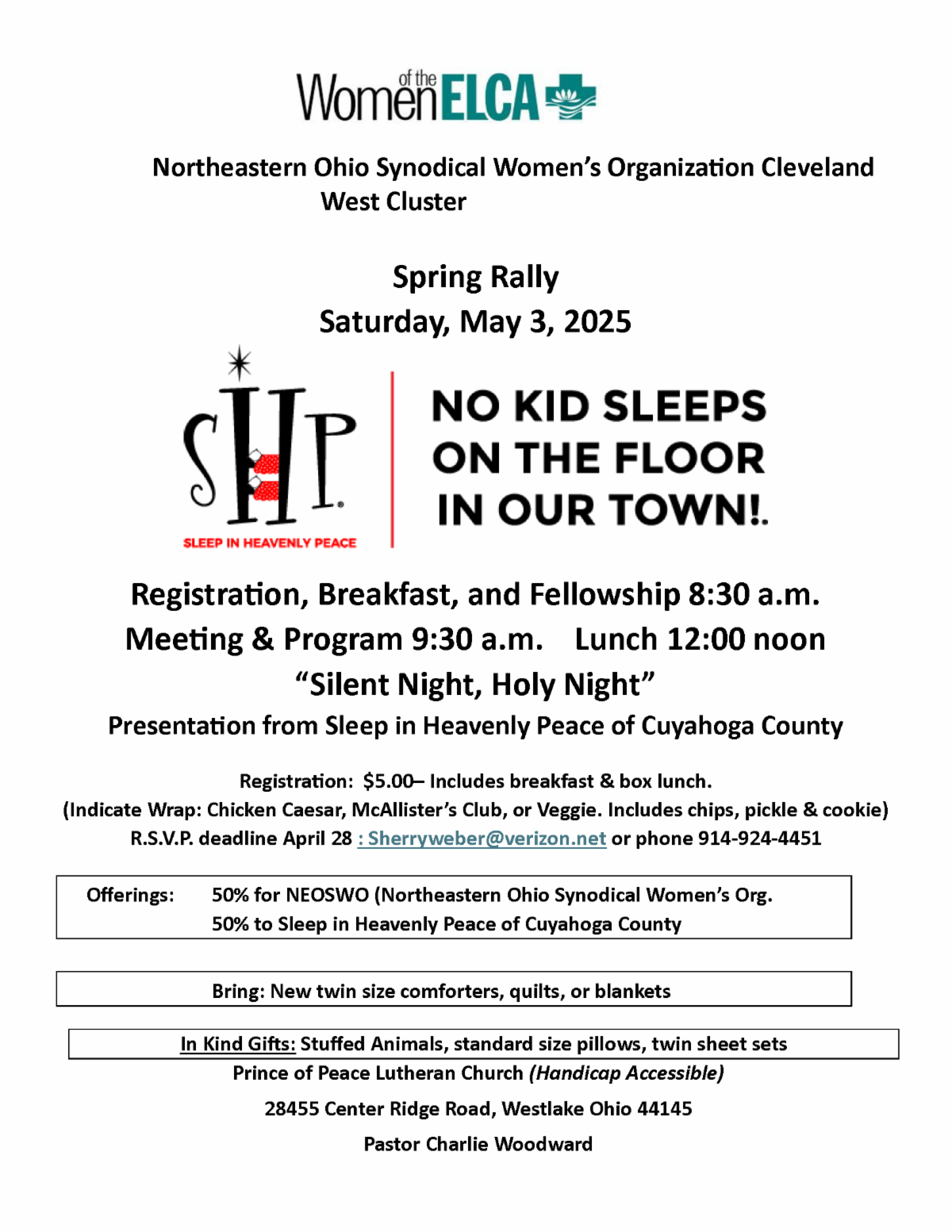 Women of the ELCA

Northeastern Ohio Synodical Women's Organization Cleveland West Cluster

Spring Rally
Saturday, May 3, 2025

SHP
SLEEP IN HEAVENLY PEACE

NO KID SLEEPS ON THE FLOOR IN OUR TOWN!.

Registration, Breakfast, and Fellowship 8:30 a.m.
Meeting & Program 9:30 a.m. Lunch 12:00 noon
"Silent Night, Holy Night"
Presentation from Sleep in Heavenly Peace of Cuyahoga County

Registration: $5.00– Includes breakfast & box lunch.
(Indicate Wrap: Chicken Caesar, McAllister's Club, or Veggie. Includes chips, pickle & cookie)
R.S.V.P. deadline April 28 : Sherryweber@verizon.net or phone 914-924-4451

Offerings: 50% for NEOSWO (Northeastern Ohio Synodical Women's Org.
50% to Sleep in Heavenly Peace of Cuyahoga County

Bring: New twin size comforters, quilts, or blankets

In Kind Gifts: Stuffed Animals, standard size pillows, twin sheet sets
Prince of Peace Lutheran Church (Handicap Accessible)
28455 Center Ridge Road, Westlake Ohio 44145
Pastor Charlie Woodward